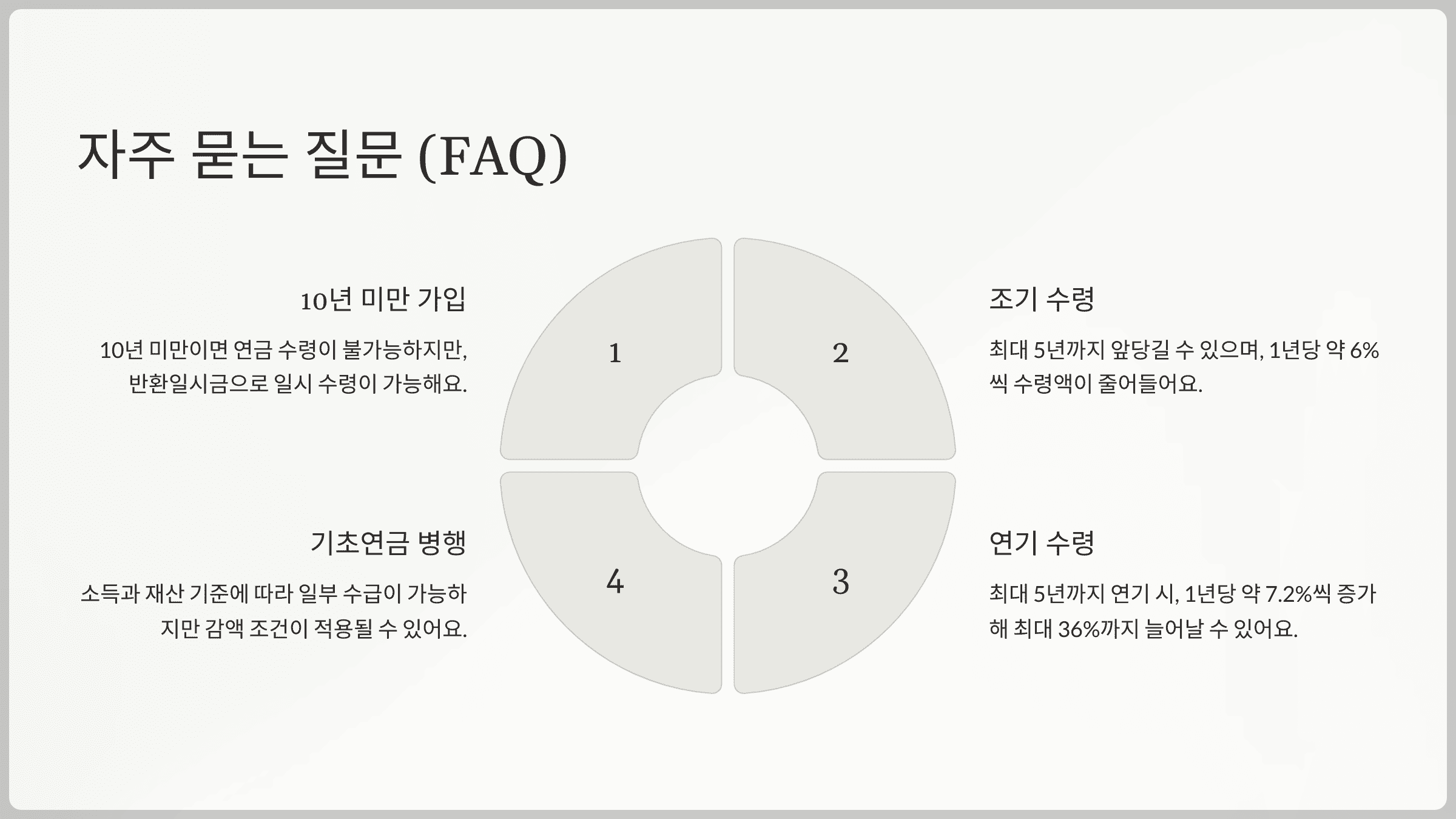 자주 묻는 질문 (FAQ)

10년 미만 가입

10년 미만이면 연금 수령이 불가능하지만, 반환일시금으로 일시 수령이 가능해요.

1

2

조기 수령

최대 5년까지 앞당길 수 있으며, 1년당 약 6%씩 수령액이 줄어들어요.

기초연금 병행

소득과 재산 기준에 따라 일부 수급이 가능하지만 감액 조건이 적용될 수 있어요.

4

3

연기 수령

최대 5년까지 연기 시, 1년당 약 7.2%씩 증가해 최대 36%까지 늘어날 수 있어요.